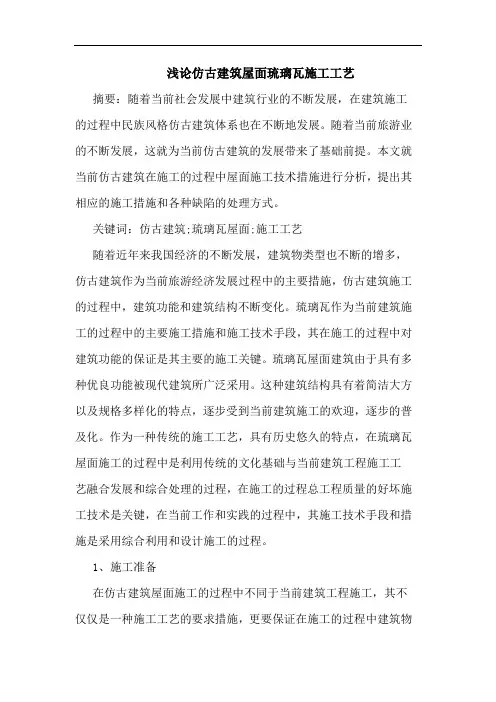 浅论仿古建筑屋面琉璃瓦施工工艺

摘要：随着当前社会发展中建筑行业的不断发展，在建筑施工的过程中民族风格仿古建筑体系也在不断地发展。随着当前旅游业的不断发展，这就为当前仿古建筑的发展带来了基础前提。本文就当前仿古建筑在施工的过程中屋面施工技术措施进行分析，提出其相应的施工措施和各种缺陷的处理方式。

关键词：仿古建筑;琉璃瓦屋面;施工工艺

随着近年来我国经济的不断发展，建筑物类型也不断的增多，仿古建筑作为当前旅游经济发展过程中的主要措施，仿古建筑施工的过程中，建筑功能和建筑结构不断变化。琉璃瓦作为当前建筑施工的过程中的主要施工措施和施工技术手段，其在施工的过程中对建筑功能的保证是其主要的施工关键。琉璃瓦屋面建筑由于具有多种优良功能被现代建筑所广泛采用。这种建筑结构具有着简洁大方以及规格多样化的特点，逐步受到当前建筑施工的欢迎，逐步的普及化。作为一种传统的施工工艺，具有历史悠久的特点，在琉璃瓦屋面施工的过程中是利用传统的文化基础与当前建筑工程施工工艺融合发展和综合处理的过程，在施工的过程总工程质量的好坏施工技术是关键，在当前工作和实践的过程中，其施工技术手段和措施是采用综合利用和设计施工的过程。

1、施工准备

在仿古建筑屋面施工的过程中不同于当前建筑工程施工，其不仅仅是一种施工工艺的要求措施，更要保证在施工的过程中建筑物